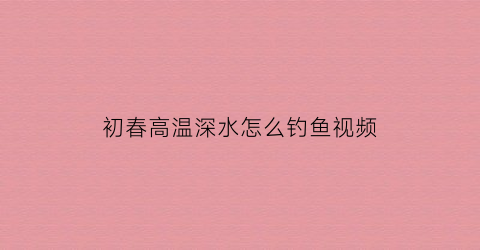 初春高温深水怎么钓鱼视频